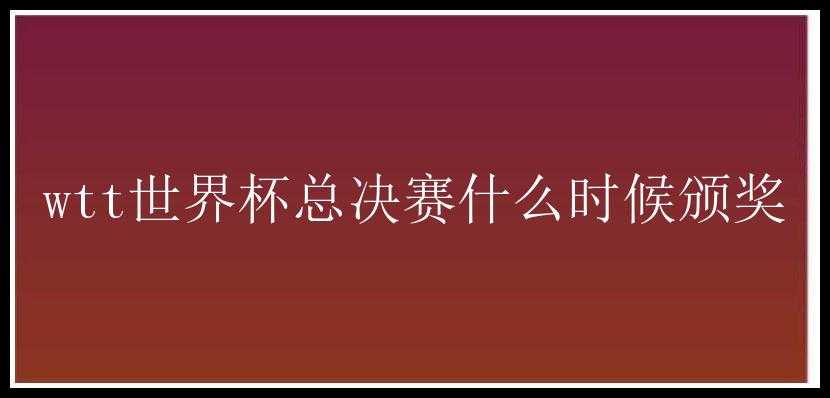 wtt世界杯总决赛什么时候颁奖